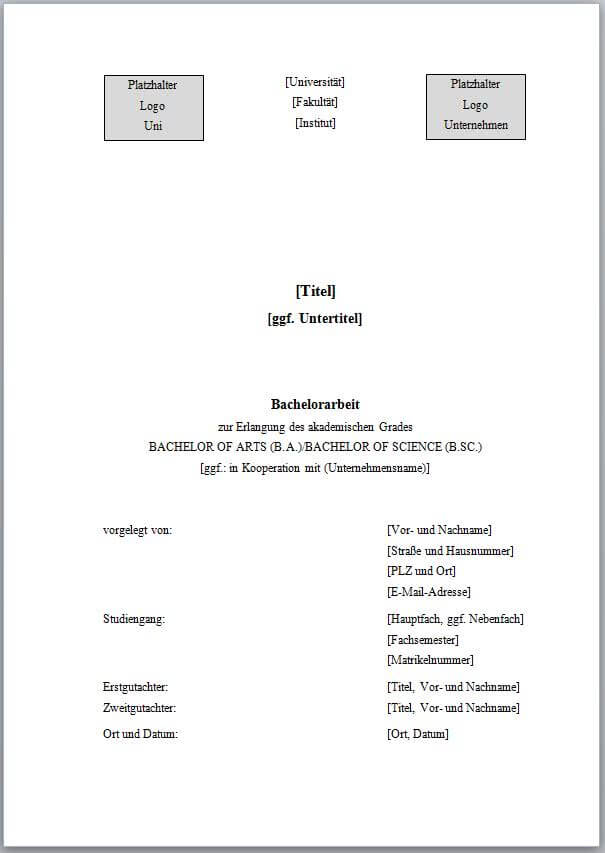 Platzhalter
Logo
Uni

[Universität]
[Fakultät]
[Institut]

Platzhalter
Logo
Unternehmen

[Titel]
[ggf. Untertitel]

Bachelorarbeit
zur Erlangung des akademischen Grades
BACHELOR OF ARTS (B.A.)/BACHELOR OF SCIENCE (B.SC.)
[ggf.: in Kooperation mit (Unternehmensname)]

vorgelegt von: [Vor- und Nachname]
[Straße und Hausnummer]
[PLZ und Ort]
[E-Mail-Adresse]

Studiengang: [Hauptfach, ggf. Nebenfach]
[Fachsemester]
[Matrikelnummer]

Erstgutachter: [Titel, Vor- und Nachname]
Zweitgutachter: [Titel, Vor- und Nachname]

Ort und Datum: [Ort, Datum]